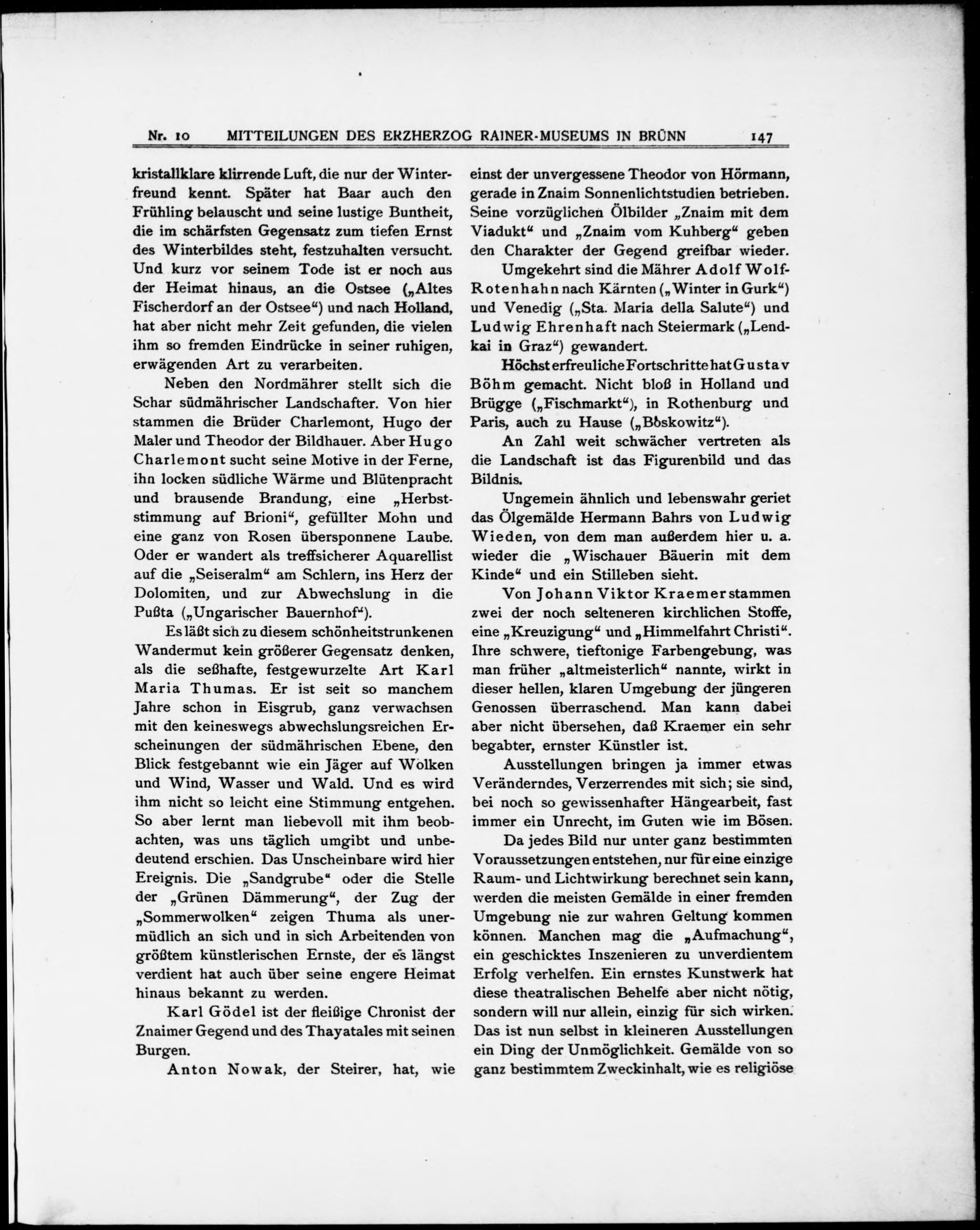 Nr. 10 MITTEILUNGEN DES ERZHERZOG RAINER-MUSEUMS IN BRÜNN 147

kristallklare klirrende Luft, die nur der Winterfreund kennt. Später hat Baar auch den Frühling belauscht und seine lustige Buntheit, die im schärfsten Gegensatz zum tiefen Ernst des Winterbildes steht, festzuhalten versucht. Und kurz vor seinem Tode ist er noch aus der Heimat hinaus, an die Ostsee („Altes Fischerdorf an der Ostsee“) und nach Holland, hat aber nicht mehr Zeit gefunden, die vielen ihm so fremden Eindrücke in seiner ruhigen, erwägenden Art zu verarbeiten.

Neben den Nordmährer stellt sich die Schar südmährischer Landschafter. Von hier stammen die Brüder Charlemont, Hugo der Maler und Theodor der Bildhauer. Aber Hugo Charlemont sucht seine Motive in der Ferne, ihn locken südliche Wärme und Blütenpracht und brausende Brandung, eine „Herbststimmung auf Brioni“, gefüllter Mohn und eine ganz von Rosen übersponnene Laube. Oder er wandert als treffsicherer Aquarellist auf die „Seiseralm“ am Schlern, ins Herz der Dolomiten, und zur Abwechslung in die Pußta („Ungarischer Bauernhof“).

Es läßt sich zu diesem schönheitstrunkenen Wandermut kein größerer Gegensatz denken, als die seßhafte, festgewurzelte Art Karl Maria Thumas. Er ist seit so manchem Jahre schon in Eisgrub, ganz verwachsen mit den keineswegs abwechslungsreichen Erscheinungen der südmährischen Ebene, den Blick festgebannt wie ein Jäger auf Wolken und Wind, Wasser und Wald. Und es wird ihm nicht so leicht eine Stimmung entgehen. So aber lernt man liebevoll mit ihm beobachten, was uns täglich umgibt und unbedeutend erschien. Das Unscheinbare wird hier Ereignis. Die „Sandgrube“ oder die Stelle der „Grünen Dämmerung“, der Zug der „Sommerwolken“ zeigen Thuma als unermüdlich an sich und in sich Arbeitenden von größtem künstlerischen Ernste, der es längst verdient hat auch über seine engere Heimat hinaus bekannt zu werden.

Karl Gödel ist der fleißige Chronist der Znaimer Gegend und des Thayatales mit seinen Burgen.

Anton Nowak, der Steirer, hat, wie einst der unvergessene Theodor von Hörmann, gerade in Znaim Sonnenlichtstudien betrieben. Seine vorzüglichen Ölbilder „Znaim mit dem Viadukt“ und „Znaim vom Kuhberg“ geben den Charakter der Gegend greifbar wieder.

Umgekehrt sind die Mährer Adolf Wolf-Rotenhahn nach Kärnten („Winter in Gurk“) und Venedig („Sta. Maria della Salute“) und Ludwig Ehrenhaft nach Steiermark („Lendkai in Graz“) gewandert.

Höchst erfreuliche Fortschritte hat Gustav Böhm gemacht. Nicht bloß in Holland und Brügge („Fischmarkt“), in Rothenburg und Paris, auch zu Hause („Boskowitz“).

An Zahl weit schwächer vertreten als die Landschaft ist das Figurenbild und das Bildnis.

Ungemein ähnlich und lebenswahr geriet das Ölgemälde Hermann Bahrs von Ludwig Wieden, von dem man außerdem hier u. a. wieder die „Wischauer Bäuerin mit dem Kinde“ und ein Stilleben sieht.

Von Johann Viktor Kraemer stammen zwei der noch selteneren kirchlichen Stoffe, eine „Kreuzigung“ und „Himmelfahrt Christi“. Ihre schwere, tieftonige Farbengebung, was man früher „altmeisterlich“ nannte, wirkt in dieser hellen, klaren Umgebung der jüngeren Genossen überraschend. Man kann dabei aber nicht übersehen, daß Kraemer ein sehr begabter, ernster Künstler ist.

Ausstellungen bringen ja immer etwas Veränderndes, Verzerrendes mit sich; sie sind, bei noch so gewissenhafter Hängearbeit, fast immer ein Unrecht, im Guten wie im Bösen.

Da jedes Bild nur unter ganz bestimmten Voraussetzungen entstehen, nur für eine einzige Raum- und Lichtwirkung berechnet sein kann, werden die meisten Gemälde in einer fremden Umgebung nie zur wahren Geltung kommen können. Manchen mag die „Aufmachung“, ein geschicktes Inszenieren zu unverdientem Erfolg verhelfen. Ein ernstes Kunstwerk hat diese theatralischen Behelfe aber nicht nötig, sondern will nur allein, einzig für sich wirken. Das ist nun selbst in kleineren Ausstellungen ein Ding der Unmöglichkeit. Gemälde von so ganz bestimmtem Zweckinhalt, wie es religiöse